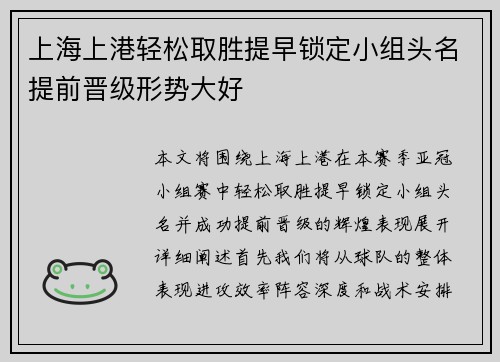 上海上港轻松取胜提早锁定小组头名提前晋级形势大好

本文将围绕上海上港在本赛季亚冠小组赛中轻松取胜提早锁定小组头名并成功提前晋级的辉煌表现展开详细阐述首先我们将从球队的整体表现进攻效率阵容深度和战术安排